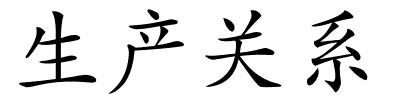 生产关系